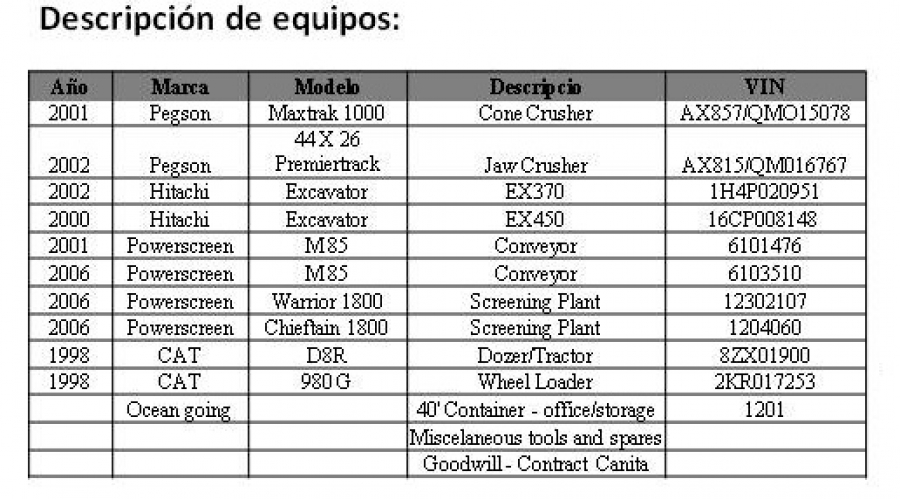 Descripción de equipos:

| Año | Marca | Modelo | Descripcio | VIN |
|---|---|---|---|---|
| 2001 | Pegson | Maxtrak 1000 | Cone Crusher | AX857/QMO15078 |
| 2002 | Pegson | 44 X 26 Premiertrack | Jaw Crusher | AX815/QM016767 |
| 2002 | Hitachi | Excavator | EX370 | 1H4P020951 |
| 2000 | Hitachi | Excavator | EX450 | 16CP008148 |
| 2001 | Powerscreen | M85 | Conveyor | 6101476 |
| 2006 | Powerscreen | M85 | Conveyor | 6103510 |
| 2006 | Powerscreen | Warrior 1800 | Screening Plant | 12302107 |
| 2006 | Powerscreen | Chieftain 1800 | Screening Plant | 1204060 |
| 1998 | CAT | D8R | Dozer/Tractor | 8ZX01900 |
| 1998 | CAT | 980 G | Wheel Loader | 2KR017253 |
| | Ocean going | | 40' Container - office/storage | 1201 |
| | | | Miscelaneous tools and spares | |
| | | | Goodwill - Contract Canita | |